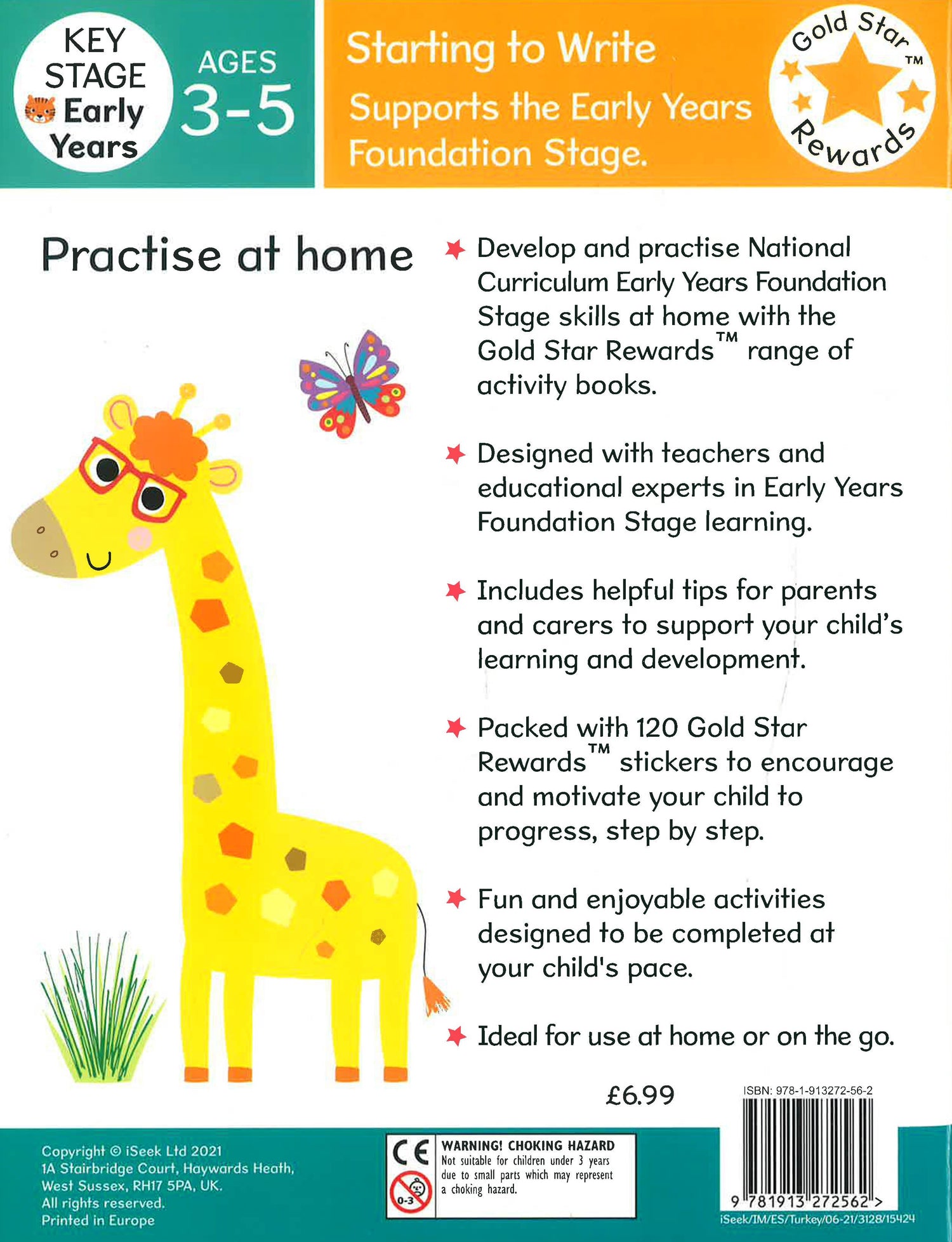 KEY STAGE Early Years

AGES 3-5

Starting to Write
Supports the Early Years Foundation Stage.

Gold Star™ Rewards

Practise at home

Develop and practise National Curriculum Early Years Foundation Stage skills at home with the Gold Star Rewards™ range of activity books.

Designed with teachers and educational experts in Early Years Foundation Stage learning.

Includes helpful tips for parents and carers to support your child's learning and development.

Packed with 120 Gold Star Rewards™ stickers to encourage and motivate your child to progress, step by step.

Fun and enjoyable activities designed to be completed at your child's pace.

Ideal for use at home or on the go.

£6.99

ISBN: 978-1-913272-56-2

9 781913 272562 >

iSeek/IM/ES/Turkey/06-21/3128/15424

Copyright © iSeek Ltd 2021
1A Stairbridge Court, Haywards Heath, West Sussex, RH17 5PA, UK.
All rights reserved.
Printed in Europe

CE
0-3
WARNING! CHOKING HAZARD
Not suitable for children under 3 years due to small parts which may represent a choking hazard.